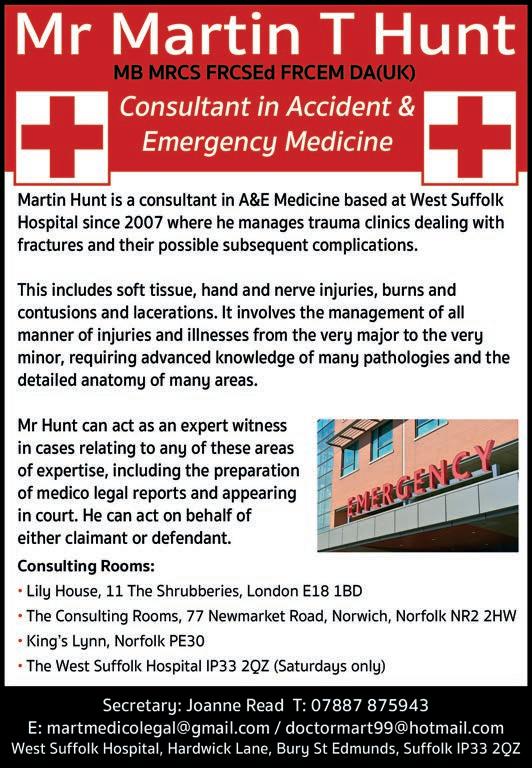 Mr Martin T Hunt

MB MRCS FRCSEd FRCEM DA(UK)

Consultant in Accident & Emergency Medicine

Martin Hunt is a consultant in A&E Medicine based at West Suffolk Hospital since 2007 where he manages trauma clinics dealing with fractures and their possible subsequent complications.

This includes soft tissue, hand and nerve injuries, burns and contusions and lacerations. It involves the management of all manner of injuries and illnesses from the very major to the very minor, requiring advanced knowledge of many pathologies and the detailed anatomy of many areas.

Mr Hunt can act as an expert witness in cases relating to any of these areas of expertise, including the preparation of medico legal reports and appearing in court. He can act on behalf of either claimant or defendant.

EMERGENCY

Consulting Rooms:
• Lily House, 11 The Shrubberies, London E18 1BD
• The Consulting Rooms, 77 Newmarket Road, Norwich, Norfolk NR2 2HW
• King's Lynn, Norfolk PE30
• The West Suffolk Hospital IP33 2QZ (Saturdays only)

Secretary: Joanne Read T: 07887 875943
E: martmedicolegal@gmail.com / doctormart99@hotmail.com
West Suffolk Hospital, Hardwick Lane, Bury St Edmunds, Suffolk IP33 2QZ